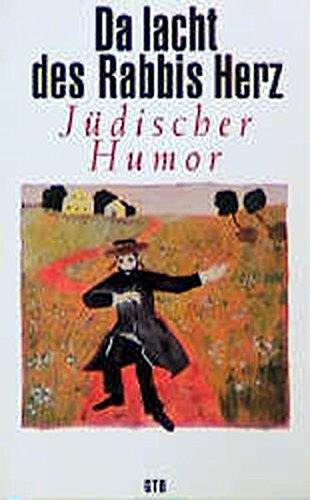 Da lacht des Rabbis Herz

Jüdischer Humor

GTB